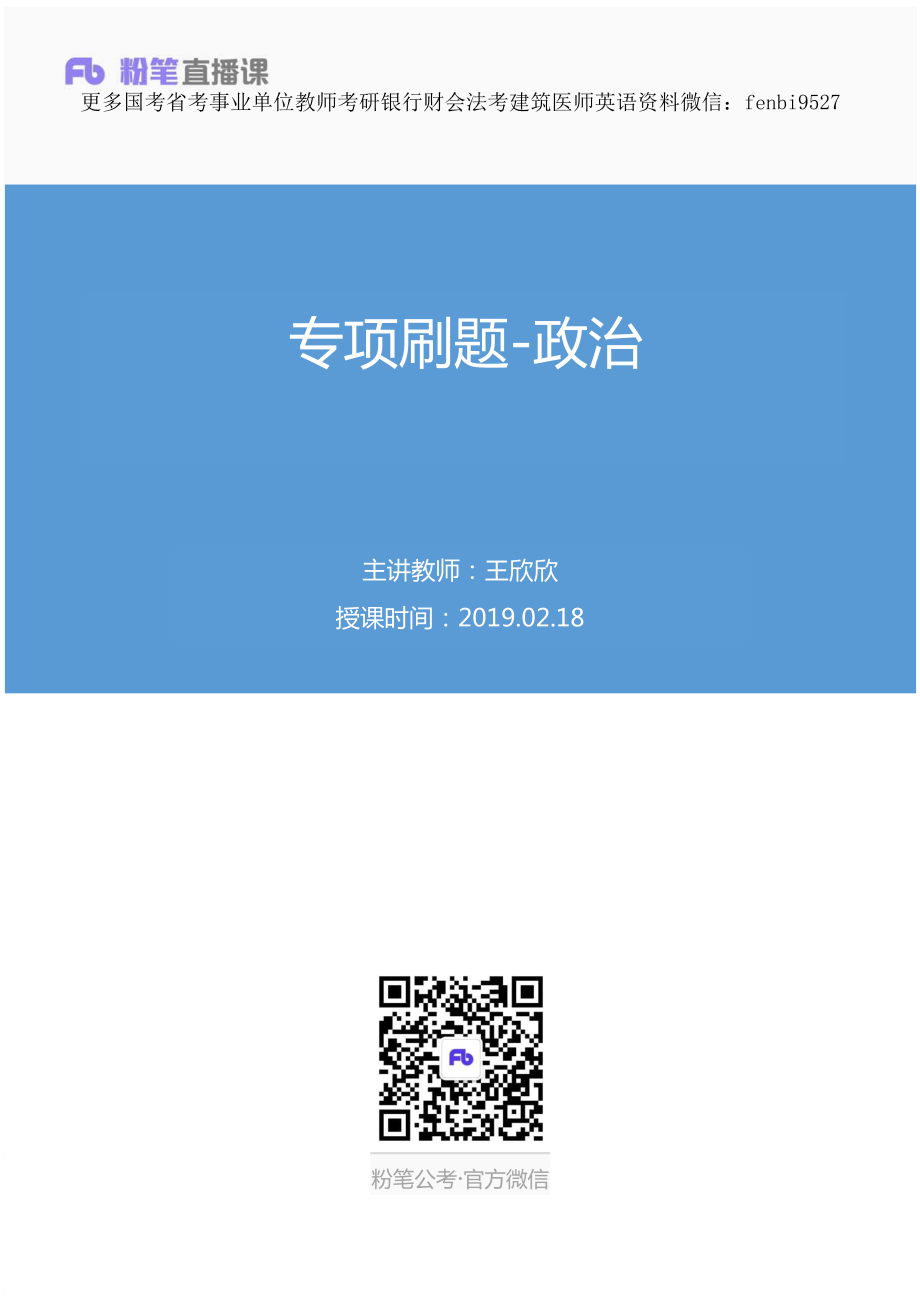 Fb 粉笔直播课
更多国考省考事业单位教师考研银行财会法考建筑医师英语资料微信：fenbi9527

专项刷题-政治

主讲教师：王欣欣
授课时间：2019.02.18

Fb

粉笔公考·官方微信